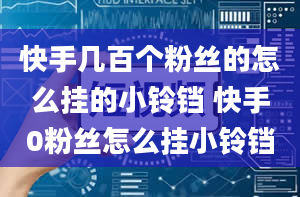 HUD INTERFACE SET

快手几百个粉丝的怎么挂的小铃铛 快手0粉丝怎么挂小铃铛

短视频